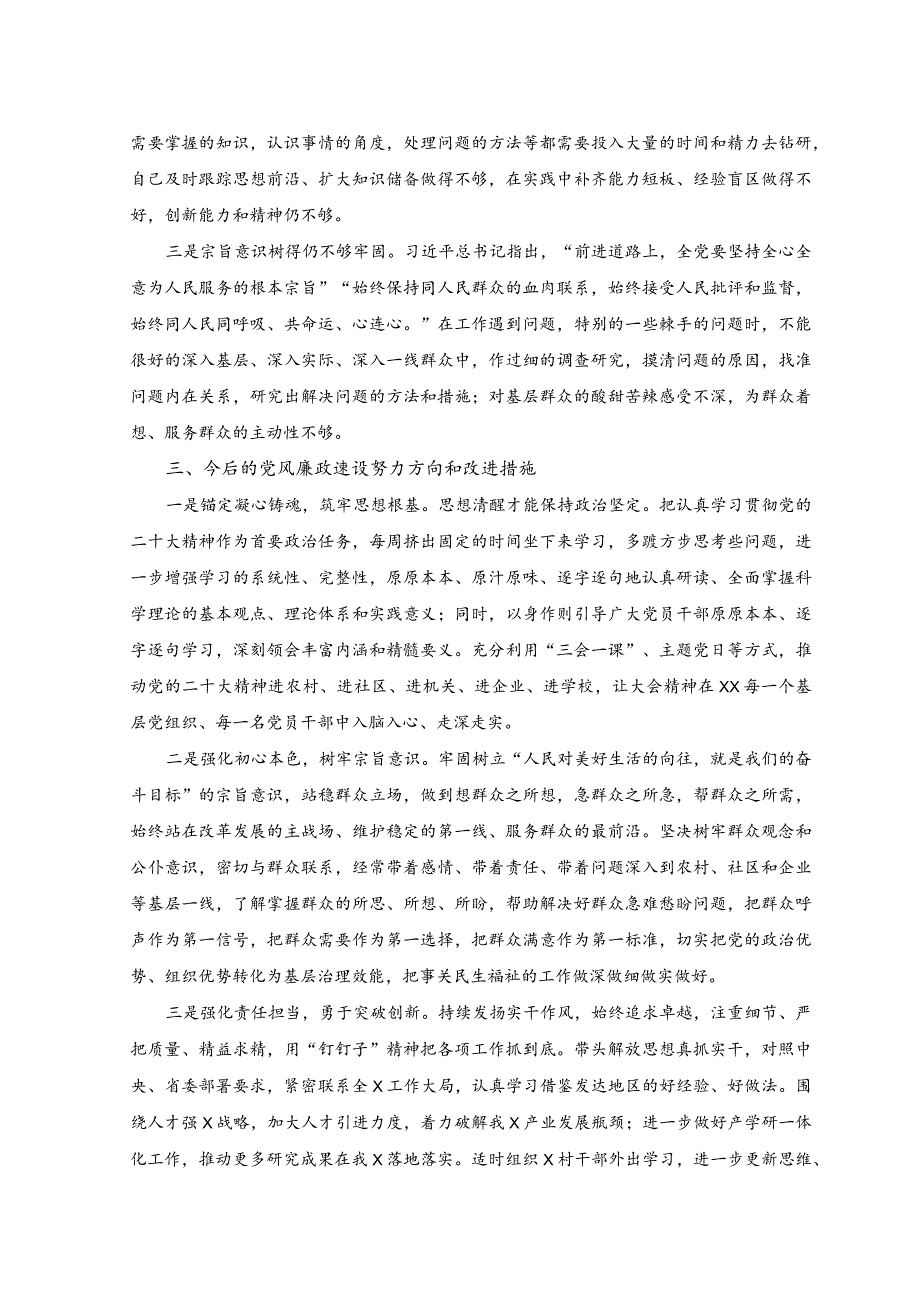 需要掌握的知识，认识事情的角度，处理问题的方法等都需要投入大量的时间和精力去钻研，自己及时跟踪思想前沿、扩大知识储备做得不够，在实践中补齐能力短板、经验盲区做得不好，创新能力和精神仍不够。

三是宗旨意识树得仍不够牢固。习近平总书记指出，“前进道路上，全党要坚持全心全意为人民服务的根本宗旨”“始终保持同人民群众的血肉联系，始终接受人民批评和监督，始终同人民同呼吸、共命运、心连心。”在工作遇到问题，特别的一些棘手的问题时，不能很好的深入基层、深入实际、深入一线群众中，作过细的调查研究，摸清问题的原因，找准问题内在关系，研究出解决问题的方法和措施；对基层群众的酸甜苦辣感受不深，为群众着想、服务群众的主动性不够。

三、今后的党风廉政建设努力方向和改进措施

一是锚定凝心铸魂，筑牢思想根基。思想清醒才能保持政治坚定。把认真学习贯彻党的二十大精神作为首要政治任务，每周挤出固定的时间坐下来学习，多踱方步思考些问题，进一步增强学习的系统性、完整性，原原本本、原汁原味、逐字逐句地认真研读、全面掌握科学理论的基本观点、理论体系和实践意义；同时，以身作则引导广大党员干部原原本本、逐字逐句学习，深刻领会丰富内涵和精髓要义。充分利用“三会一课”、主题党日等方式，推动党的二十大精神进农村、进社区、进机关、进企业、进学校，让大会精神在XX每一个基层党组织、每一名党员干部中入脑入心、走深走实。

二是强化初心本色，树牢宗旨意识。牢固树立“人民对美好生活的向往，就是我们的奋斗目标”的宗旨意识，站稳群众立场，做到想群众之所想，急群众之所急，帮群众之所需，始终站在改革发展的主战场、维护稳定的第一线、服务群众的最前沿。坚决树牢群众观念和公仆意识，密切与群众联系，经常带着感情、带着责任、带着问题深入到农村、社区和企业等基层一线，了解掌握群众的所思、所想、所盼，帮助解决好群众急难愁盼问题，把群众呼声作为第一信号，把群众需要作为第一选择，把群众满意作为第一标准，切实把党的政治优势、组织优势转化为基层治理效能，把事关民生福祉的工作做深做细做实做好。

三是强化责任担当，勇于突破创新。持续发扬实干作风，始终追求卓越，注重细节、严把质量、精益求精，用“钉钉子”精神把各项工作抓到底。带头解放思想真抓实干，对照中央、省委部署要求，紧密联系全X工作大局，认真学习借鉴发达地区的好经验、好做法。围绕人才强X战略，加大人才引进力度，着力破解我X产业发展瓶颈；进一步做好产学研一体化工作，推动更多研究成果在我X落地落实。适时组织X村干部外出学习，进一步更新思维、